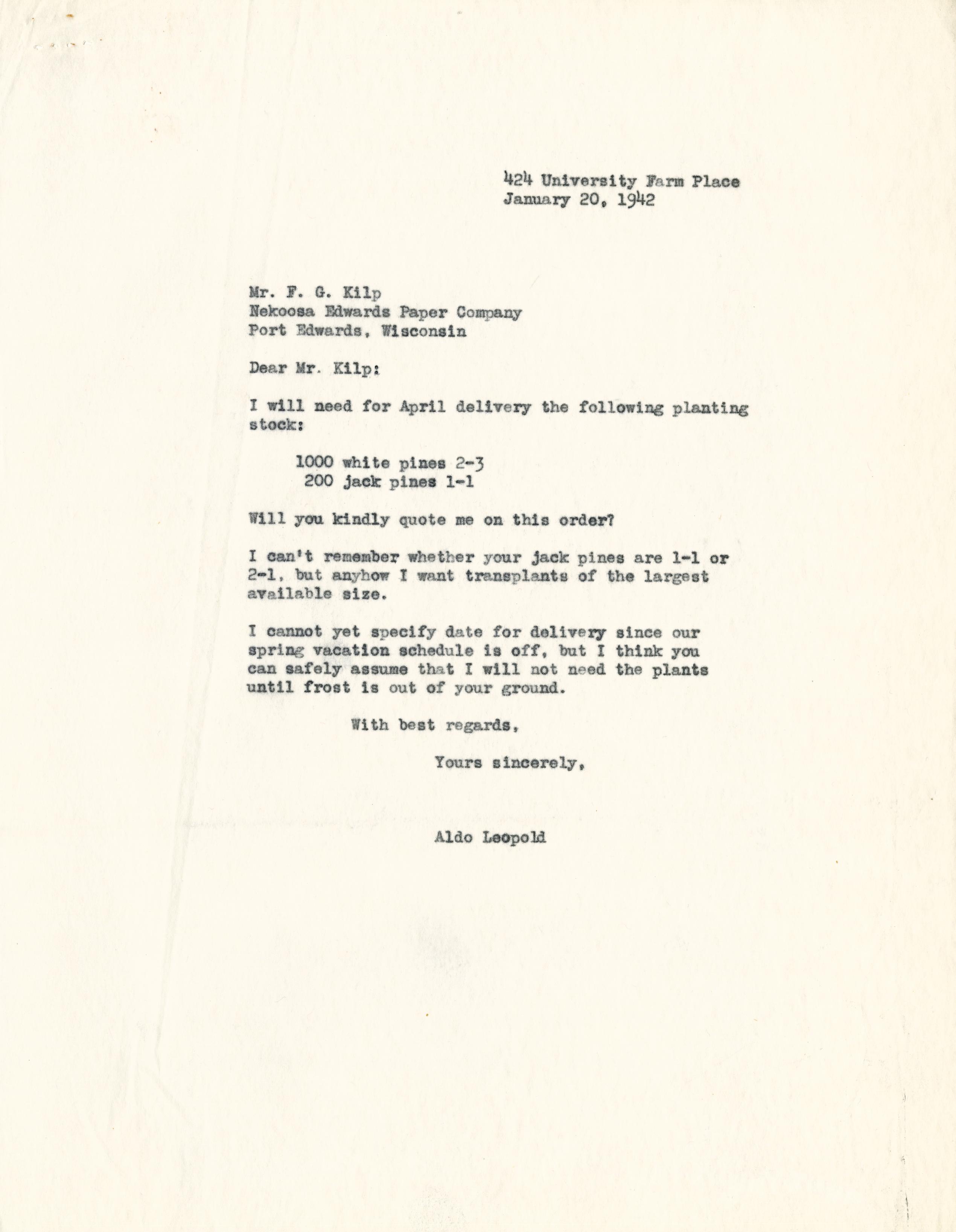 424 University Farm Place
January 20, 1942

Mr. F. G. Kilp
Nekoosa Edwards Paper Company
Port Edwards, Wisconsin

Dear Mr. Kilp:

I will need for April delivery the following planting stock:

1000 white pines 2-3
200 jack pines 1-1

Will you kindly quote me on this order?

I can't remember whether your jack pines are 1-1 or 2-1, but anyhow I want transplants of the largest available size.

I cannot yet specify date for delivery since our spring vacation schedule is off, but I think you can safely assume that I will not need the plants until frost is out of your ground.

With best regards,

Yours sincerely,

Aldo Leopold